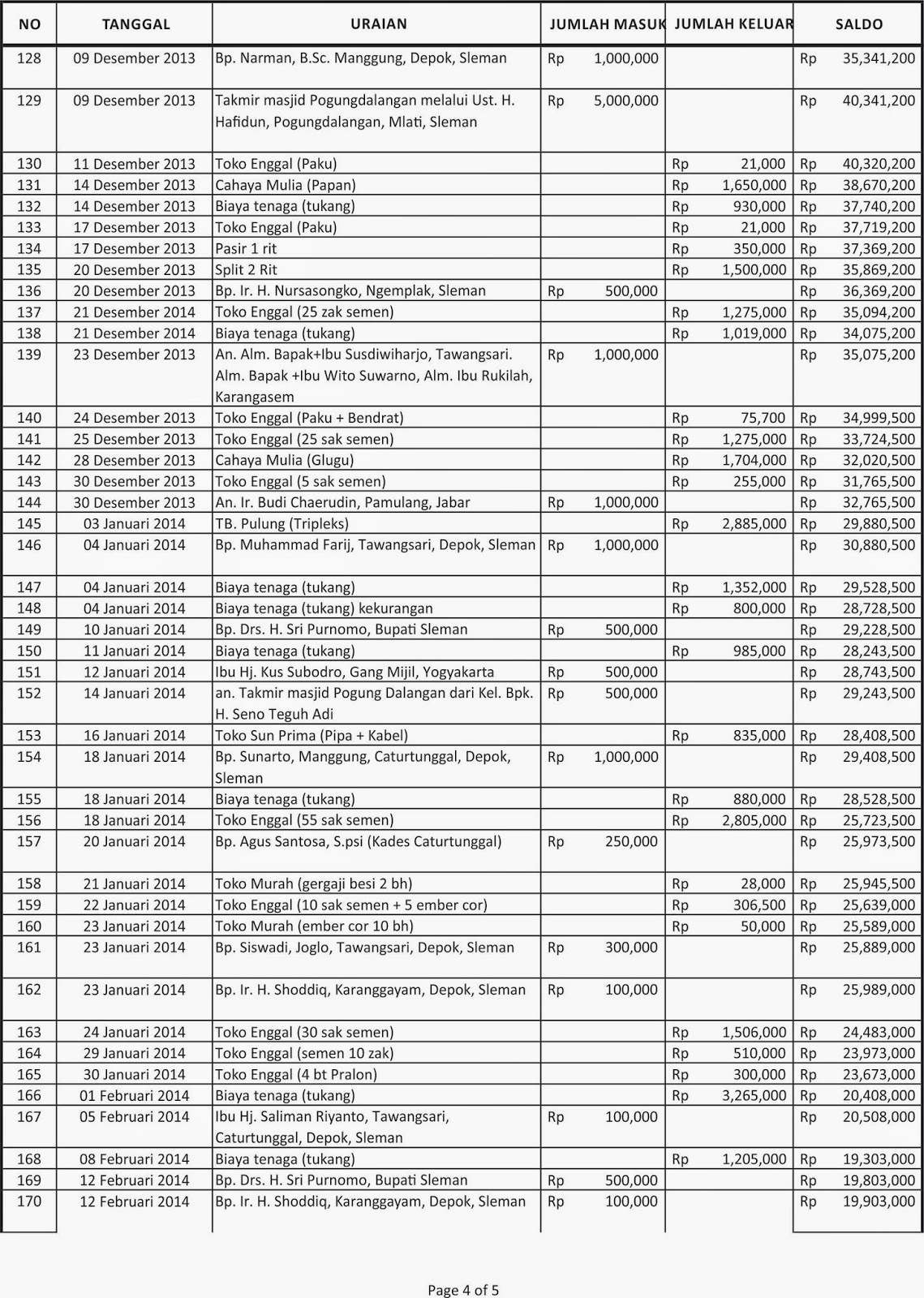 | NO | TANGGAL | URAIAN | JUMLAH MASUK | JUMLAH KELUAR | SALDO |
|---|---|---|---|---|---|
| 128 | 09 Desember 2013 | Bp. Narman, B.Sc. Manggung, Depok, Sleman | Rp 1,000,000 | | Rp 35,341,200 |
| 129 | 09 Desember 2013 | Takmir masjid Pogungdalangan melalui Ust. H. Hafidun, Pogungdalangan, Mlati, Sleman | Rp 5,000,000 | | Rp 40,341,200 |
| 130 | 11 Desember 2013 | Toko Enggal (Paku) | | Rp 21,000 | Rp 40,320,200 |
| 131 | 14 Desember 2013 | Cahaya Mulia (Papan) | | Rp 1,650,000 | Rp 38,670,200 |
| 132 | 14 Desember 2013 | Biaya tenaga (tukang) | | Rp 930,000 | Rp 37,740,200 |
| 133 | 17 Desember 2013 | Toko Enggal (Paku) | | Rp 21,000 | Rp 37,719,200 |
| 134 | 17 Desember 2013 | Pasir 1 rit | | Rp 350,000 | Rp 37,369,200 |
| 135 | 20 Desember 2013 | Split 2 Rit | | Rp 1,500,000 | Rp 35,869,200 |
| 136 | 20 Desember 2013 | Bp. Ir. H. Nursasongko, Ngemplak, Sleman | Rp 500,000 | | Rp 36,369,200 |
| 137 | 21 Desember 2014 | Toko Enggal (25 zak semen) | | Rp 1,275,000 | Rp 35,094,200 |
| 138 | 21 Desember 2014 | Biaya tenaga (tukang) | | Rp 1,019,000 | Rp 34,075,200 |
| 139 | 23 Desember 2013 | An. Alm. Bapak+Ibu Susdiwiharjo, Tawangsari. Alm. Bapak +Ibu Wito Suwarno, Alm. Ibu Rukilah, Karangasem | Rp 1,000,000 | | Rp 35,075,200 |
| 140 | 24 Desember 2013 | Toko Enggal (Paku + Bendrat) | | Rp 75,700 | Rp 34,999,500 |
| 141 | 25 Desember 2013 | Toko Enggal (25 sak semen) | | Rp 1,275,000 | Rp 33,724,500 |
| 142 | 28 Desember 2013 | Cahaya Mulia (Glugu) | | Rp 1,704,000 | Rp 32,020,500 |
| 143 | 30 Desember 2013 | Toko Enggal (5 sak semen) | | Rp 255,000 | Rp 31,765,500 |
| 144 | 30 Desember 2013 | An. Ir. Budi Chaerudin, Pamulang, Jabar | Rp 1,000,000 | | Rp 32,765,500 |
| 145 | 03 Januari 2014 | TB. Pulung (Tripleks) | | Rp 2,885,000 | Rp 29,880,500 |
| 146 | 04 Januari 2014 | Bp. Muhammad Farij, Tawangsari, Depok, Sleman | Rp 1,000,000 | | Rp 30,880,500 |
| 147 | 04 Januari 2014 | Biaya tenaga (tukang) | | Rp 1,352,000 | Rp 29,528,500 |
| 148 | 04 Januari 2014 | Biaya tenaga (tukang) kekurangan | | Rp 800,000 | Rp 28,728,500 |
| 149 | 10 Januari 2014 | Bp. Drs. H. Sri Purnomo, Bupati Sleman | Rp 500,000 | | Rp 29,228,500 |
| 150 | 11 Januari 2014 | Biaya tenaga (tukang) | | Rp 985,000 | Rp 28,243,500 |
| 151 | 12 Januari 2014 | Ibu Hj. Kus Subodro, Gang Mijil, Yogyakarta | Rp 500,000 | | Rp 28,743,500 |
| 152 | 14 Januari 2014 | an. Takmir masjid Pogung Dalangan dari Kel. Bpk. H. Seno Teguh Adi | Rp 500,000 | | Rp 29,243,500 |
| 153 | 16 Januari 2014 | Toko Sun Prima (Pipa + Kabel) | | Rp 835,000 | Rp 28,408,500 |
| 154 | 18 Januari 2014 | Bp. Sunarto, Manggung, Caturtunggal, Depok, Sleman | Rp 1,000,000 | | Rp 29,408,500 |
| 155 | 18 Januari 2014 | Biaya tenaga (tukang) | | Rp 880,000 | Rp 28,528,500 |
| 156 | 18 Januari 2014 | Toko Enggal (55 sak semen) | | Rp 2,805,000 | Rp 25,723,500 |
| 157 | 20 Januari 2014 | Bp. Agus Santosa, S.psi (Kades Caturtunggal) | Rp 250,000 | | Rp 25,973,500 |
| 158 | 21 Januari 2014 | Toko Murah (gergaji besi 2 bh) | | Rp 28,000 | Rp 25,945,500 |
| 159 | 22 Januari 2014 | Toko Enggal (10 sak semen + 5 ember cor) | | Rp 306,500 | Rp 25,639,000 |
| 160 | 23 Januari 2014 | Toko Murah (ember cor 10 bh) | | Rp 50,000 | Rp 25,589,000 |
| 161 | 23 Januari 2014 | Bp. Siswadi, Joglo, Tawangsari, Depok, Sleman | Rp 300,000 | | Rp 25,889,000 |
| 162 | 23 Januari 2014 | Bp. Ir. H. Shoddiq, Karanggayam, Depok, Sleman | Rp 100,000 | | Rp 25,989,000 |
| 163 | 24 Januari 2014 | Toko Enggal (30 sak semen) | | Rp 1,506,000 | Rp 24,483,000 |
| 164 | 29 Januari 2014 | Toko Enggal (semen 10 zak) | | Rp 510,000 | Rp 23,973,000 |
| 165 | 30 Januari 2014 | Toko Enggal (4 bt Pralon) | | Rp 300,000 | Rp 23,673,000 |
| 166 | 01 Februari 2014 | Biaya tenaga (tukang) | | Rp 3,265,000 | Rp 20,408,000 |
| 167 | 05 Februari 2014 | Ibu Hj. Saliman Riyanto, Tawangsari, Caturtunggal, Depok, Sleman | Rp 100,000 | | Rp 20,508,000 |
| 168 | 08 Februari 2014 | Biaya tenaga (tukang) | | Rp 1,205,000 | Rp 19,303,000 |
| 169 | 12 Februari 2014 | Bp. Drs. H. Sri Purnomo, Bupati Sleman | Rp 500,000 | | Rp 19,803,000 |
| 170 | 12 Februari 2014 | Bp. Ir. H. Shoddiq, Karanggayam, Depok, Sleman | Rp 100,000 | | Rp 19,903,000 |

Page 4 of 5